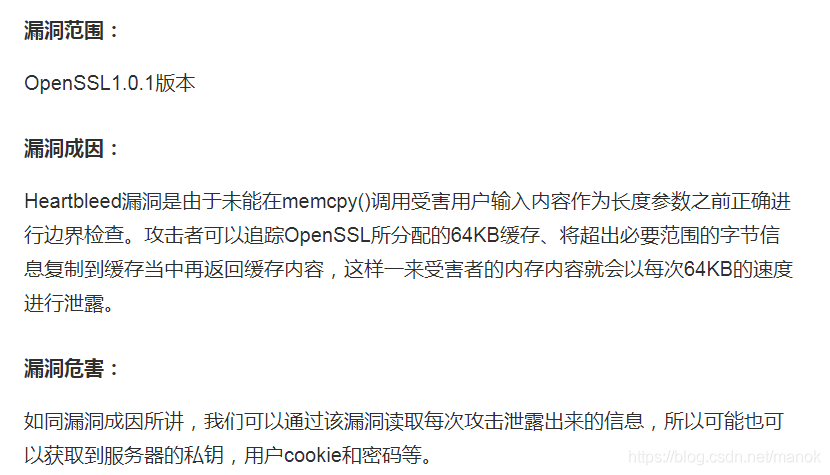 漏洞范围：

OpenSSL1.0.1版本

漏洞成因：

Heartbleed漏洞是由于未能在memcpy()调用受害用户输入内容作为长度参数之前正确进行边界检查。攻击者可以追踪OpenSSL所分配的64KB缓存、将超出必要范围的字节信息复制到缓存当中再返回缓存内容，这样一来受害者的内存内容就会以每次64KB的速度进行泄露。

漏洞危害：

如同漏洞成因所讲，我们可以通过该漏洞读取每次攻击泄露出来的信息，所以可能也可以获取到服务器的私钥，用户cookie和密码等。

https://blog.csdn.net/manok